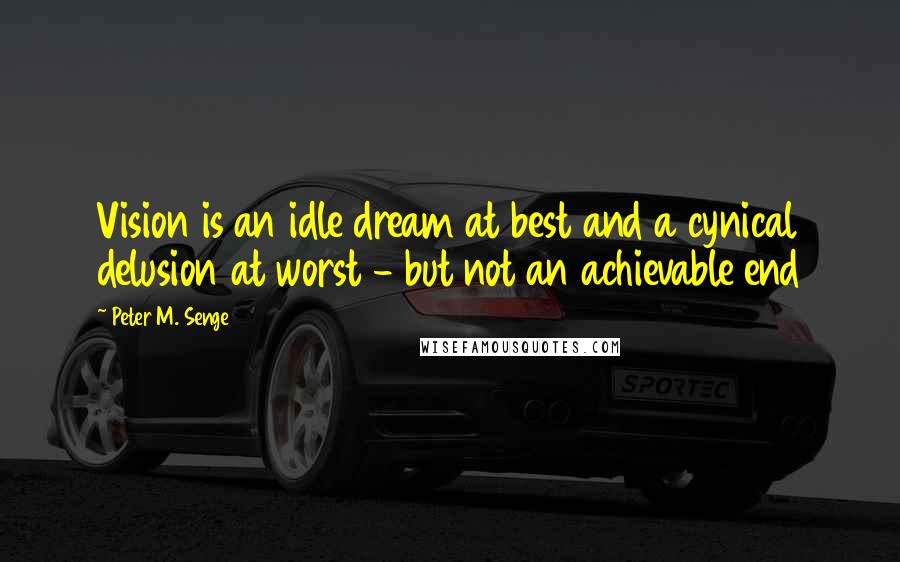 Vision is an idle dream at best and a cynical delusion at worst - but not an achievable end

~ Peter M. Senge

WISEFAMOUSQUOTES.COM

SPORTEC